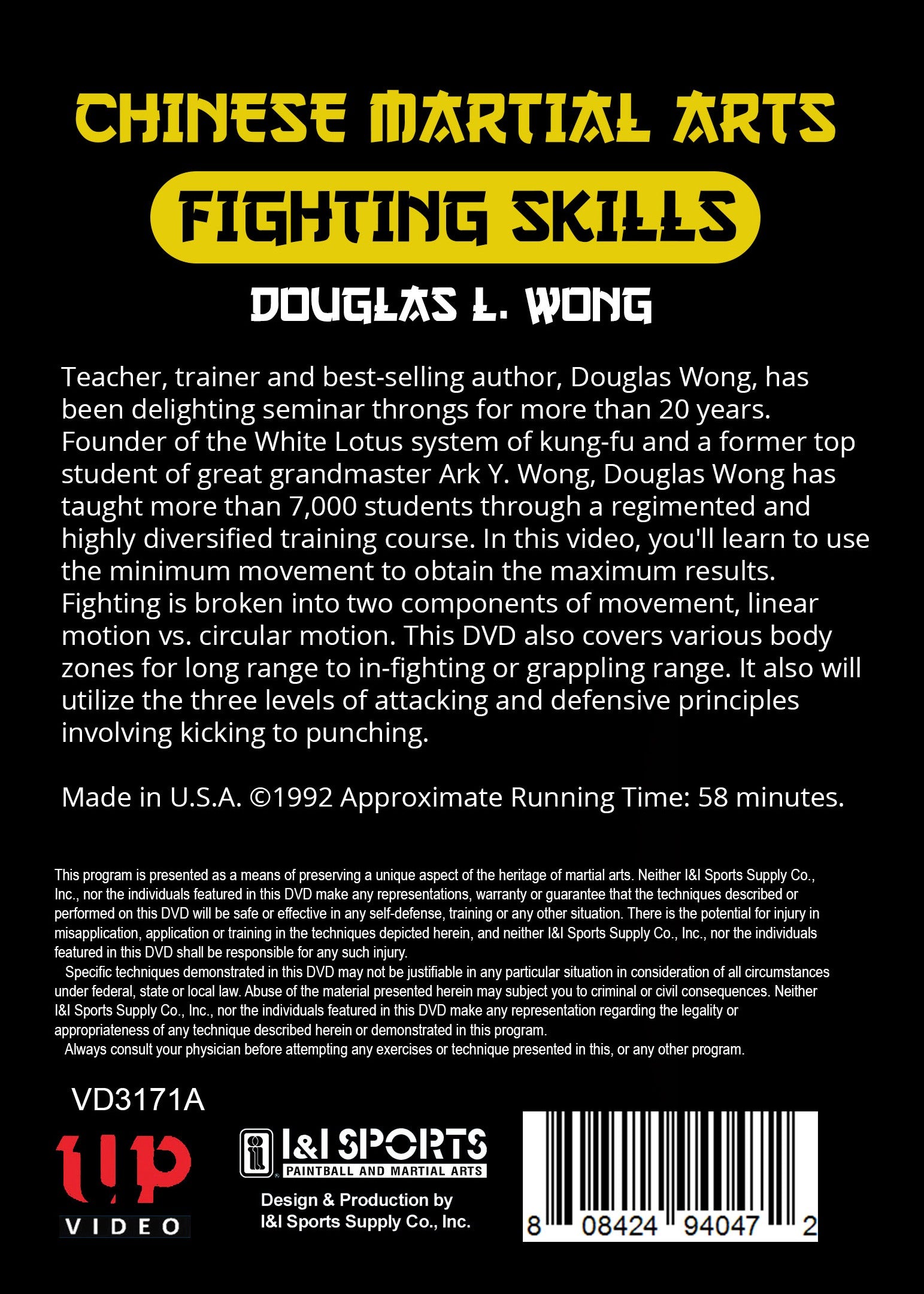 CHINESE MARTIAL ARTS

FIGHTING SKILLS

DOUGLAS L. WONG

Teacher, trainer and best-selling author, Douglas Wong, has been delighting seminar throngs for more than 20 years. Founder of the White Lotus system of kung-fu and a former top student of great grandmaster Ark Y. Wong, Douglas Wong has taught more than 7,000 students through a regimented and highly diversified training course. In this video, you'll learn to use the minimum movement to obtain the maximum results. Fighting is broken into two components of movement, linear motion vs. circular motion. This DVD also covers various body zones for long range to in-fighting or grappling range. It also will utilize the three levels of attacking and defensive principles involving kicking to punching.

Made in U.S.A. ©1992 Approximate Running Time: 58 minutes.

This program is presented as a means of preserving a unique aspect of the heritage of martial arts. Neither I&I Sports Supply Co., Inc., nor the individuals featured in this DVD make any representations, warranty or guarantee that the techniques described or performed on this DVD will be safe or effective in any self-defense, training or any other situation. There is the potential for injury in misapplication, application or training in the techniques depicted herein, and neither I&I Sports Supply Co., Inc., nor the individuals featured in this DVD shall be responsible for any such injury.

Specific techniques demonstrated in this DVD may not be justifiable in any particular situation in consideration of all circumstances under federal, state or local law. Abuse of the material presented herein may subject you to criminal or civil consequences. Neither I&I Sports Supply Co., Inc., nor the individuals featured in this DVD make any representation regarding the legality or appropriateness of any technique described herein or demonstrated in this program.

Always consult your physician before attempting any exercises or technique presented in this, or any other program.

VD3171A

up
VIDEO

I&I SPORTS
PAINTBALL AND MARTIAL ARTS

Design & Production by
I&I Sports Supply Co., Inc.

8 08424 94047 2